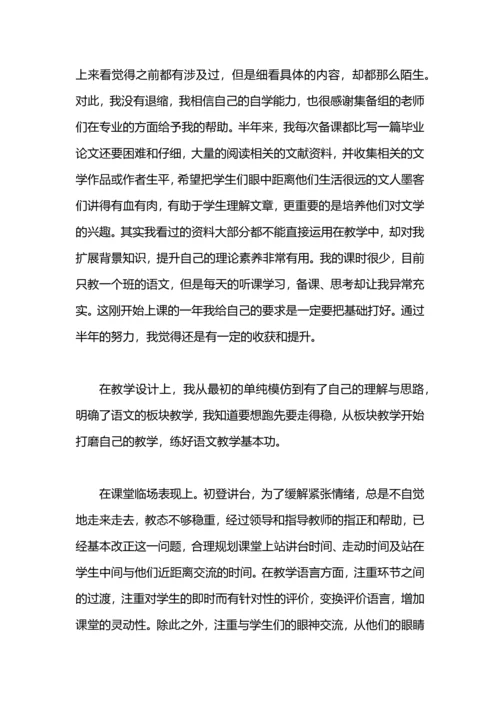 上来看觉得之前都有涉及过，但是细看具体的内容，却都那么陌生。对此，我没有退缩，我相信自己的自学能力，也很感谢集备组的老师们在专业的方面给予我的帮助。半年来，我每次备课都比写一篇毕业论文还要困难和仔细，大量的阅读相关的文献资料，并收集相关的文学作品或作者生平，希望把学生们眼中距离他们生活很远的文人墨客们讲得有血有肉，有助于学生理解文章，更重要的是培养他们对文学的兴趣。其实我看过的资料大部分都不能直接运用在教学中，却对我扩展背景知识，提升自己的理论素养非常有用。我的课时很少，目前只教一个班的语文，但是每天的听课学习，备课、思考却让我异常充实。这刚开始上课的一年我给自己的要求是一定要把基础打好。通过半年的努力，我觉得还是有一定的收获和提升。

在教学设计上，我从最初的单纯模仿到有了自己的理解与思路，明确了语文的板块教学，我知道要想跑先要走得稳，从板块教学开始打磨自己的教学，练好语文教学基本功。

在课堂临场表现上。初登讲台，为了缓解紧张情绪，总是不自觉地走来走去，教态不够稳重，经过领导和指导教师的指正和帮助，已经基本改正这一问题，合理规划课堂上站讲台时间、走动时间及站在学生中间与他们近距离交流的时间。在教学语言方面，注重环节之间的过渡，注重对学生的即时而有针对性的评价，变换评价语言，增加课堂的灵动性。除此之外，注重与学生们的眼神交流，从他们的眼睛